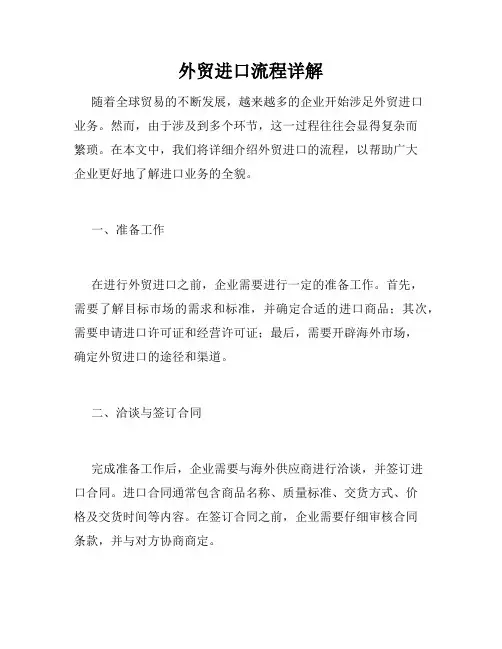 外贸进口流程详解

随着全球贸易的不断发展，越来越多的企业开始涉足外贸进口业务。然而，由于涉及到多个环节，这一过程往往会显得复杂而繁琐。在本文中，我们将详细介绍外贸进口的流程，以帮助广大企业更好地了解进口业务的全貌。

一、准备工作

在进行外贸进口之前，企业需要进行一定的准备工作。首先，需要了解目标市场的需求和标准，并确定合适的进口商品；其次，需要申请进口许可证和经营许可证；最后，需要开辟海外市场，确定外贸进口的途径和渠道。

二、洽谈与签订合同

完成准备工作后，企业需要与海外供应商进行洽谈，并签订进口合同。进口合同通常包含商品名称、质量标准、交货方式、价格及交货时间等内容。在签订合同之前，企业需要仔细审核合同条款，并与对方协商商定。